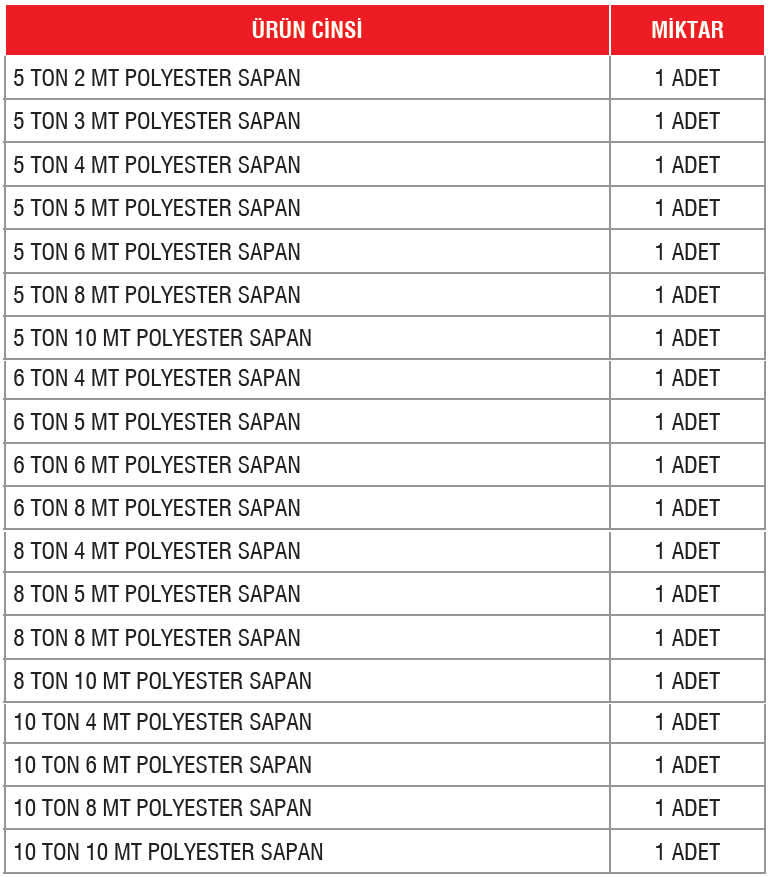 | ÜRÜN CİNSİ | MİKTAR |
|---|---|
| 5 TON 2 MT POLYESTER SAPAN | 1 ADET |
| 5 TON 3 MT POLYESTER SAPAN | 1 ADET |
| 5 TON 4 MT POLYESTER SAPAN | 1 ADET |
| 5 TON 5 MT POLYESTER SAPAN | 1 ADET |
| 5 TON 6 MT POLYESTER SAPAN | 1 ADET |
| 5 TON 8 MT POLYESTER SAPAN | 1 ADET |
| 5 TON 10 MT POLYESTER SAPAN | 1 ADET |
| 6 TON 4 MT POLYESTER SAPAN | 1 ADET |
| 6 TON 5 MT POLYESTER SAPAN | 1 ADET |
| 6 TON 6 MT POLYESTER SAPAN | 1 ADET |
| 6 TON 8 MT POLYESTER SAPAN | 1 ADET |
| 8 TON 4 MT POLYESTER SAPAN | 1 ADET |
| 8 TON 5 MT POLYESTER SAPAN | 1 ADET |
| 8 TON 8 MT POLYESTER SAPAN | 1 ADET |
| 8 TON 10 MT POLYESTER SAPAN | 1 ADET |
| 10 TON 4 MT POLYESTER SAPAN | 1 ADET |
| 10 TON 6 MT POLYESTER SAPAN | 1 ADET |
| 10 TON 8 MT POLYESTER SAPAN | 1 ADET |
| 10 TON 10 MT POLYESTER SAPAN | 1 ADET |